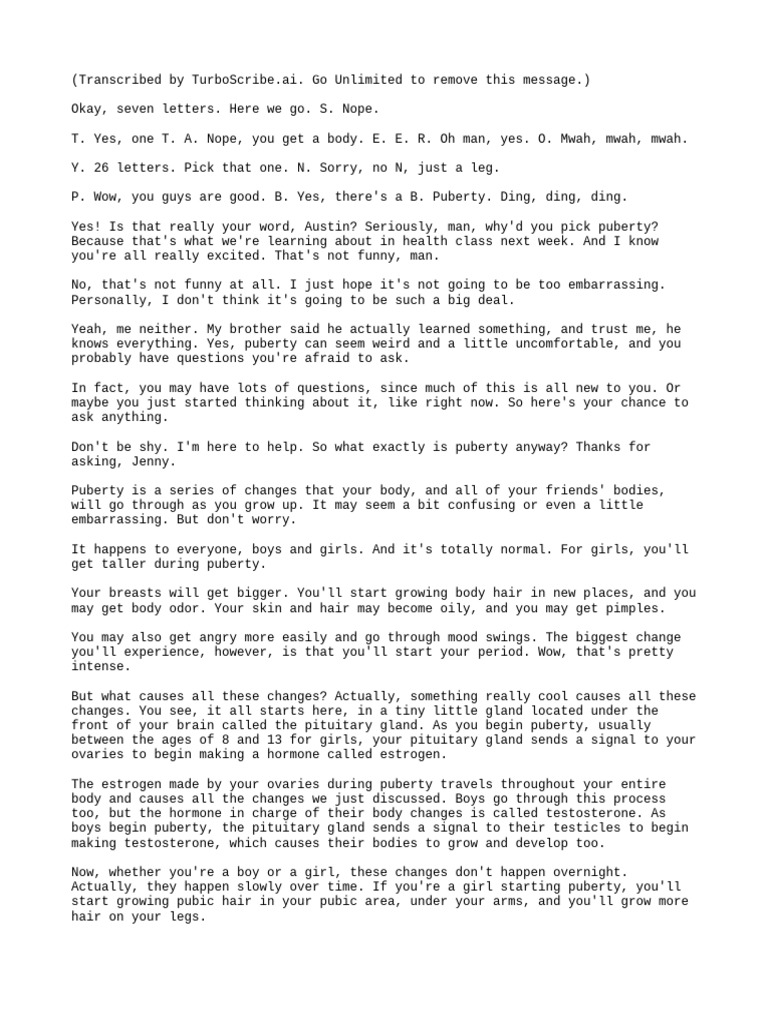 (Transcribed by TurboScribe.ai. Go Unlimited to remove this message.)

Okay, seven letters. Here we go. S. Nope.

T. Yes, one T. A. Nope, you get a body. E. E. R. Oh man, yes. O. Mwah, mwah, mwah.

Y. 26 letters. Pick that one. N. Sorry, no N, just a leg.

P. Wow, you guys are good. B. Yes, there's a B. Puberty. Ding, ding, ding.

Yes! Is that really your word, Austin? Seriously, man, why'd you pick puberty? Because that's what we're learning about in health class next week. And I know you're all really excited. That's not funny, man.

No, that's not funny at all. I just hope it's not going to be too embarrassing. Personally, I don't think it's going to be such a big deal.

Yeah, me neither. My brother said he actually learned something, and trust me, he knows everything. Yes, puberty can seem weird and a little uncomfortable, and you probably have questions you're afraid to ask.

In fact, you may have lots of questions, since much of this is all new to you. Or maybe you just started thinking about it, like right now. So here's your chance to ask anything.

Don't be shy. I'm here to help. So what exactly is puberty anyway? Thanks for asking, Jenny.

Puberty is a series of changes that your body, and all of your friends' bodies, will go through as you grow up. It may seem a bit confusing or even a little embarrassing. But don't worry.

It happens to everyone, boys and girls. And it's totally normal. For girls, you'll get taller during puberty.

Your breasts will get bigger. You'll start growing body hair in new places, and you may get body odor. Your skin and hair may become oily, and you may get pimples.

You may also get angry more easily and go through mood swings. The biggest change you'll experience, however, is that you'll start your period. Wow, that's pretty intense.

But what causes all these changes? Actually, something really cool causes all these changes. You see, it all starts here, in a tiny little gland located under the front of your brain called the pituitary gland. As you begin puberty, usually between the ages of 8 and 13 for girls, your pituitary gland sends a signal to your ovaries to begin making a hormone called estrogen.

The estrogen made by your ovaries during puberty travels throughout your entire body and causes all the changes we just discussed. Boys go through this process too, but the hormone in charge of their body changes is called testosterone. As boys begin puberty, the pituitary gland sends a signal to their testicles to begin making testosterone, which causes their bodies to grow and develop too.

Now, whether you're a boy or a girl, these changes don't happen overnight. Actually, they happen slowly over time. If you're a girl starting puberty, you'll start growing pubic hair in your pubic area, under your arms, and you'll grow more hair on your legs.